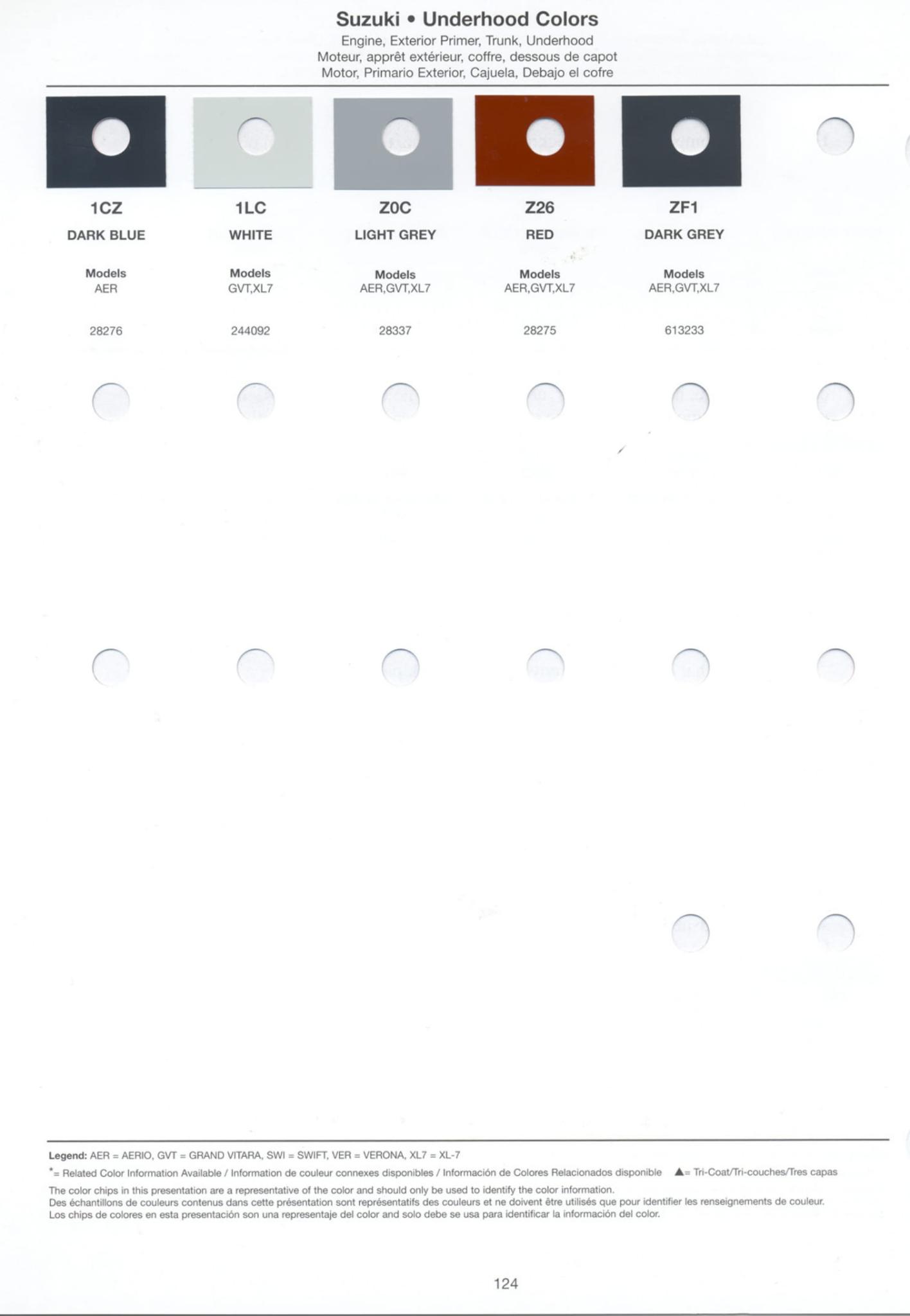 Suzuki • Underhood Colors
Engine, Exterior Primer, Trunk, Underhood
Moteur, apprêt extérieur, coffre, dessous de capot
Motor, Primario Exterior, Cajuela, Debajo el cofre

1CZ
DARK BLUE
Models
AER
28276

1LC
WHITE
Models
GVT,XL7
244092

Z0C
LIGHT GREY
Models
AER,GVT,XL7
28337

Z26
RED
Models
AER,GVT,XL7
28275

ZF1
DARK GREY
Models
AER,GVT,XL7
613233

Legend: AER = AERIO, GVT = GRAND VITARA, SWI = SWIFT, VER = VERONA, XL7 = XL-7

*= Related Color Information Available / Information de couleur connexes disponibles / Información de Colores Relacionados disponible ▲= Tri-Coat/Tri-couches/Tres capas

The color chips in this presentation are a representative of the color and should only be used to identify the color information.
Des échantillons de couleurs contenus dans cette présentation sont représentatifs des couleurs et ne doivent être utilisés que pour identifier les renseignements de couleur.
Los chips de colores en esta presentación son una representaje del color and solo debe se usa para identificar la información del color.

124